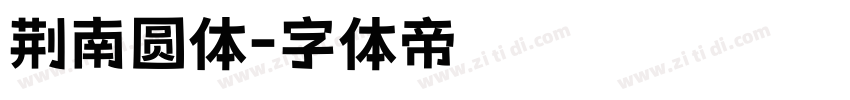 荆南圆体-字体帝

www.zi ti di.com www.zi ti di.com www.zi ti di.com www.zi ti di.com